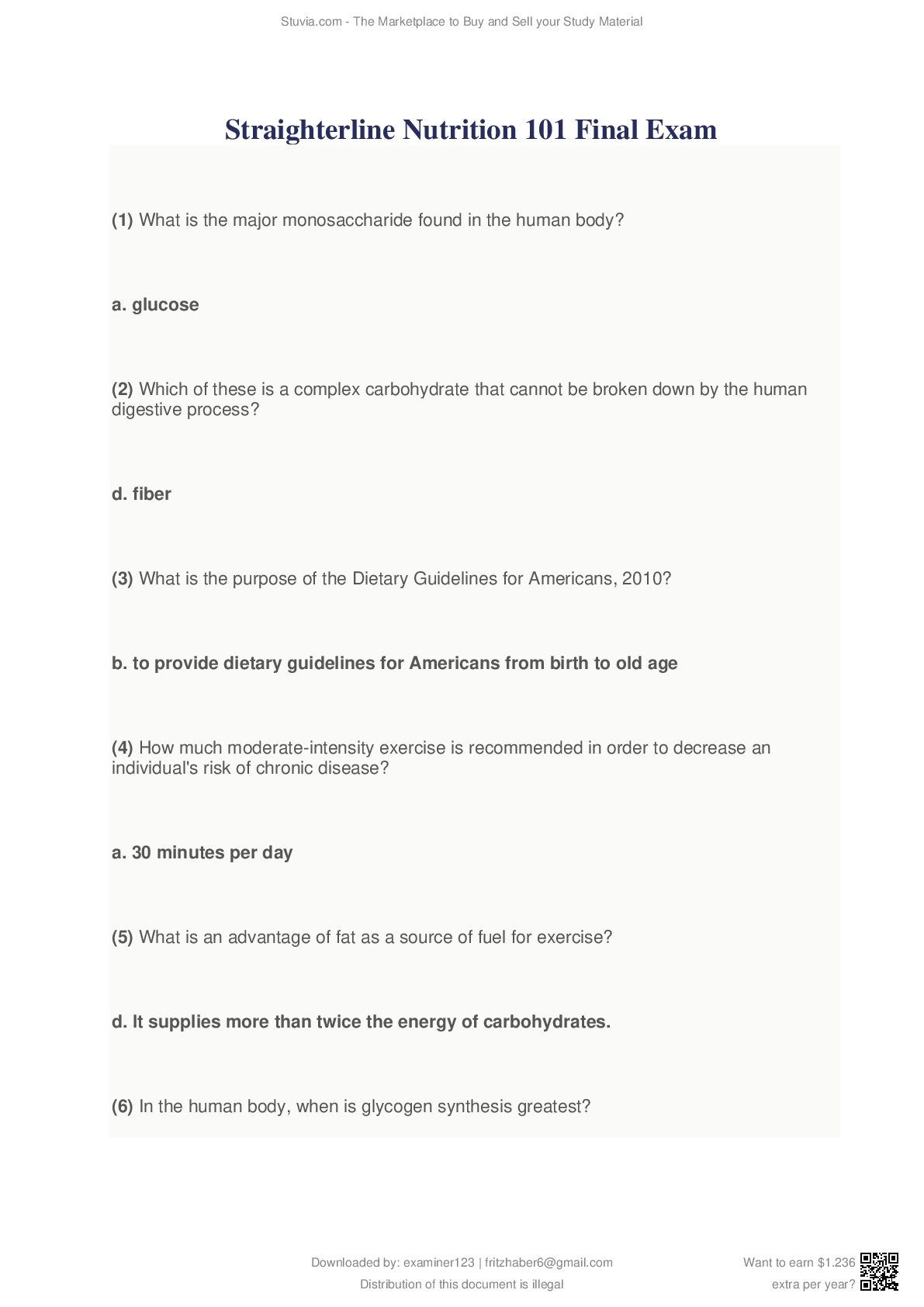 Stuvia.com - The Marketplace to Buy and Sell your Study Material

Straighterline Nutrition 101 Final Exam

(1) What is the major monosaccharide found in the human body?

a. glucose

(2) Which of these is a complex carbohydrate that cannot be broken down by the human digestive process?

d. fiber

(3) What is the purpose of the Dietary Guidelines for Americans, 2010?

b. to provide dietary guidelines for Americans from birth to old age

(4) How much moderate-intensity exercise is recommended in order to decrease an individual's risk of chronic disease?

a. 30 minutes per day

(5) What is an advantage of fat as a source of fuel for exercise?

d. It supplies more than twice the energy of carbohydrates.

(6) In the human body, when is glycogen synthesis greatest?

Downloaded by: examiner123 | fritzhaber6@gmail.com
Distribution of this document is illegal

Want to earn $1.236 extra per year?